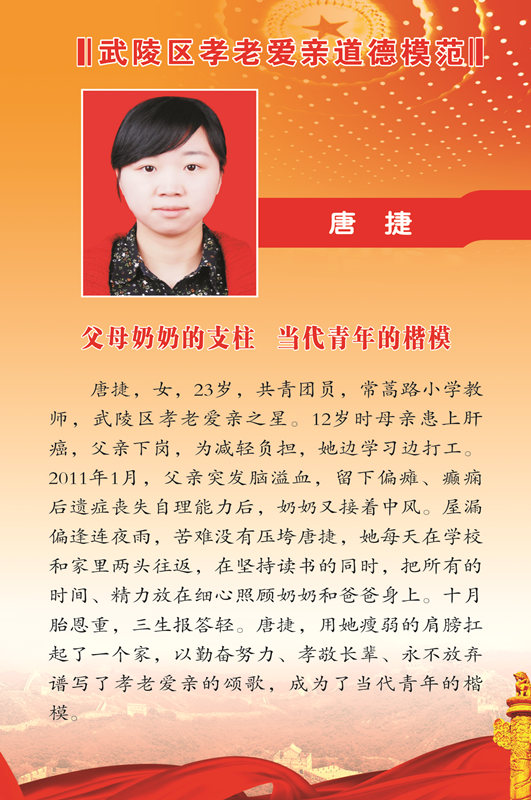 ‖武陵区孝老爱亲道德模范‖

唐 捷

父母奶奶的支柱 当代青年的楷模

唐捷，女，23岁，共青团员，常蒿路小学教师，武陵区孝老爱亲之星。12岁时母亲患上肝癌，父亲下岗，为减轻负担，她边学习边打工。2011年1月，父亲突发脑溢血，留下偏瘫、癫痫后遗症丧失自理能力后，奶奶又接着中风。屋漏偏逢连夜雨，苦难没有压垮唐捷，她每天在学校和家里两头往返，在坚持读书的同时，把所有的时间、精力放在细心照顾奶奶和爸爸身上。十月胎恩重，三生报答轻。唐捷，用她瘦弱的肩膀扛起了一个家，以勤奋努力、孝敬长辈、永不放弃谱写了孝老爱亲的颂歌，成为了当代青年的楷模。